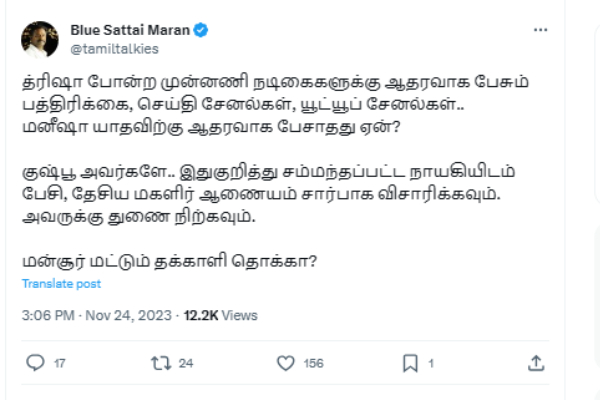 Blue Sattai Maran
@tamiltalkies

த்ரிஷா போன்ற முன்னணி நடிகைகளுக்கு ஆதரவாக பேசும் பத்திரிக்கை, செய்தி சேனல்கள், யூட்யூப் சேனல்கள்.. மனீஷா யாதவிற்கு ஆதரவாக பேசாதது ஏன்?

குஷ்பூ அவர்களே.. இதுகுறித்து சம்மந்தப்பட்ட நாயகியிடம் பேசி, தேசிய மகளிர் ஆணையம் சார்பாக விசாரிக்கவும். அவருக்கு துணை நிற்கவும்.

மன்சூர் மட்டும் தக்காளி தொக்கா?

Translate post

3:06 PM · Nov 24, 2023 · 12.2K Views

17 24 156 1